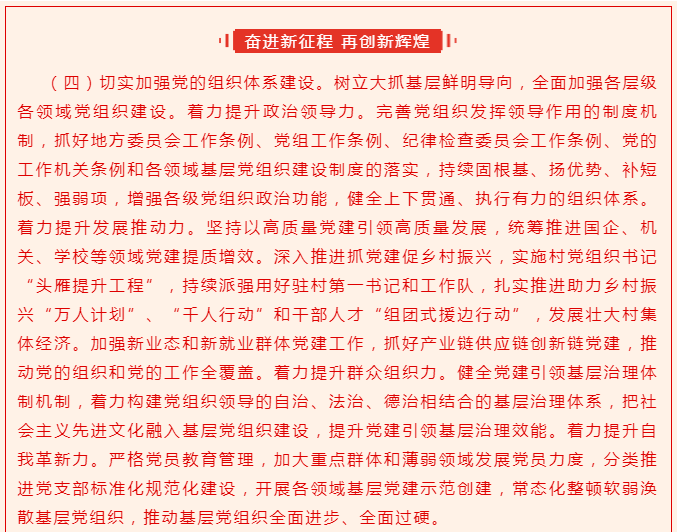 奋进新征程 再创新辉煌

（四）切实加强党的组织体系建设。树立大抓基层鲜明导向，全面加强各层级各领域党组织建设。着力提升政治领导力。完善党组织发挥领导作用的制度机制，抓好地方委员会工作条例、党组工作条例、纪律检查委员会工作条例、党的工作机关条例和各领域基层党组织建设制度的落实，持续固根基、扬优势、补短板、强弱项，增强各级党组织政治功能，健全上下贯通、执行有力的组织体系。着力提升发展推动力。坚持以高质量党建引领高质量发展，统筹推进国企、机关、学校等领域党建提质增效。深入推进抓党建促乡村振兴，实施村党组织书记“头雁提升工程”，持续派强用好驻村第一书记和工作队，扎实推进助力乡村振兴“万人计划”、“千人行动”和干部人才“组团式援边行动”，发展壮大村集体经济。加强新业态和新就业群体党建工作，抓好产业链供应链创新链党建，推动党的组织和党的工作全覆盖。着力提升群众组织力。健全党建引领基层治理体制机制，着力构建党组织领导的自治、法治、德治相结合的基层治理体系，把社会主义先进文化融入基层党组织建设，提升党建引领基层治理效能。着力提升自我革新力。严格党员教育管理，加大重点群体和薄弱领域发展党员力度，分类推进党支部标准化规范化建设，开展各领域基层党建示范创建，常态化整顿软弱涣散基层党组织，推动基层党组织全面进步、全面过硬。